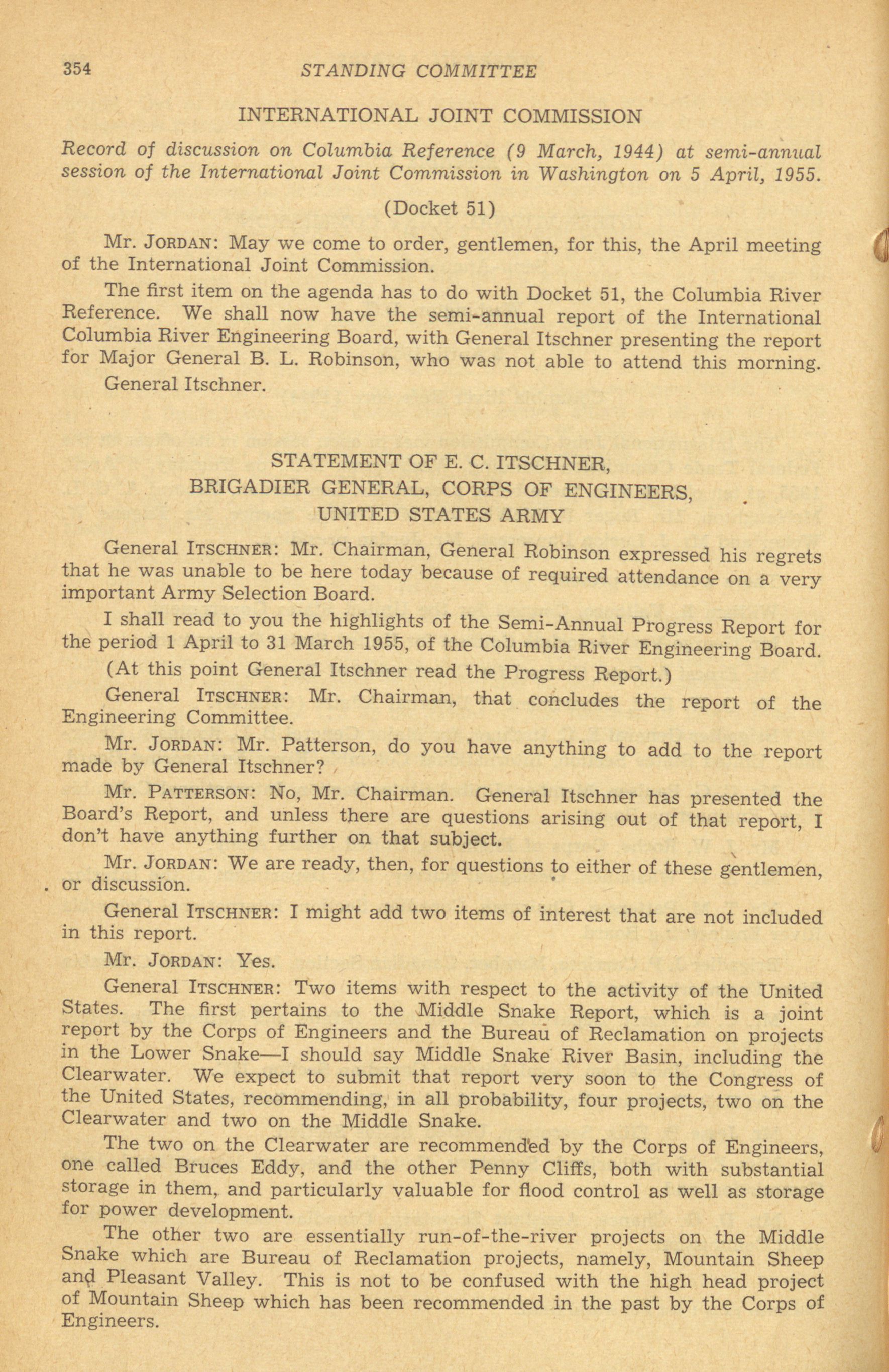 354 STANDING COMMITTEE

INTERNATIONAL JOINT COMMISSION

Record of discussion on Columbia Reference (9 March, 1944) at semi-annual session of the International Joint Commission in Washington on 5 April, 1955.

(Docket 51)

Mr. JORDAN: May we come to order, gentlemen, for this, the April meeting of the International Joint Commission.

The first item on the agenda has to do with Docket 51, the Columbia River Reference. We shall now have the semi-annual report of the International Columbia River Engineering Board, with General Itschner presenting the report for Major General B. L. Robinson, who was not able to attend this morning.

General Itschner.

STATEMENT OF E. C. ITSCHNER, BRIGADIER GENERAL, CORPS OF ENGINEERS, UNITED STATES ARMY

General ITSCHNER: Mr. Chairman, General Robinson expressed his regrets that he was unable to be here today because of required attendance on a very important Army Selection Board.

I shall read to you the highlights of the Semi-Annual Progress Report for the period 1 April to 31 March 1955, of the Columbia River Engineering Board.

(At this point General Itschner read the Progress Report.)

General ITSCHNER: Mr. Chairman, that concludes the report of the Engineering Committee.

Mr. JORDAN: Mr. Patterson, do you have anything to add to the report made by General Itschner?

Mr. PATTERSON: No, Mr. Chairman. General Itschner has presented the Board's Report, and unless there are questions arising out of that report, I don't have anything further on that subject.

Mr. JORDAN: We are ready, then, for questions to either of these gentlemen, or discussion.

General ITSCHNER: I might add two items of interest that are not included in this report.

Mr. JORDAN: Yes.

General ITSCHNER: Two items with respect to the activity of the United States. The first pertains to the Middle Snake Report, which is a joint report by the Corps of Engineers and the Bureau of Reclamation on projects in the Lower Snake—I should say Middle Snake River Basin, including the Clearwater. We expect to submit that report very soon to the Congress of the United States, recommending, in all probability, four projects, two on the Clearwater and two on the Middle Snake.

The two on the Clearwater are recommended by the Corps of Engineers, one called Bruces Eddy, and the other Penny Cliffs, both with substantial storage in them, and particularly valuable for flood control as well as storage for power development.

The other two are essentially run-of-the-river projects on the Middle Snake which are Bureau of Reclamation projects, namely, Mountain Sheep and Pleasant Valley. This is not to be confused with the high head project of Mountain Sheep which has been recommended in the past by the Corps of Engineers.